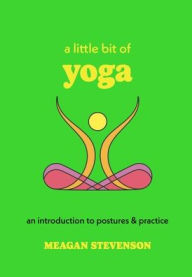 a little bit of
yoga

an introduction to postures & practice

MEAGAN STEVENSON